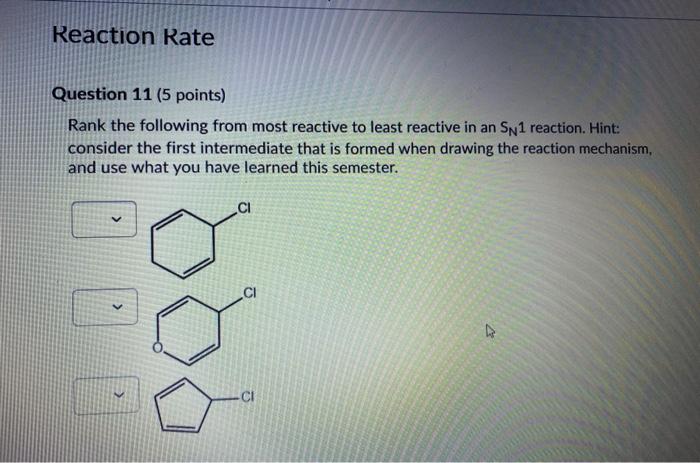 Reaction Rate

Question 11 (5 points)

Rank the following from most reactive to least reactive in an $S_N1$ reaction. Hint: consider the first intermediate that is formed when drawing the reaction mechanism, and use what you have learned this semester.

Cl

Cl

O

Cl